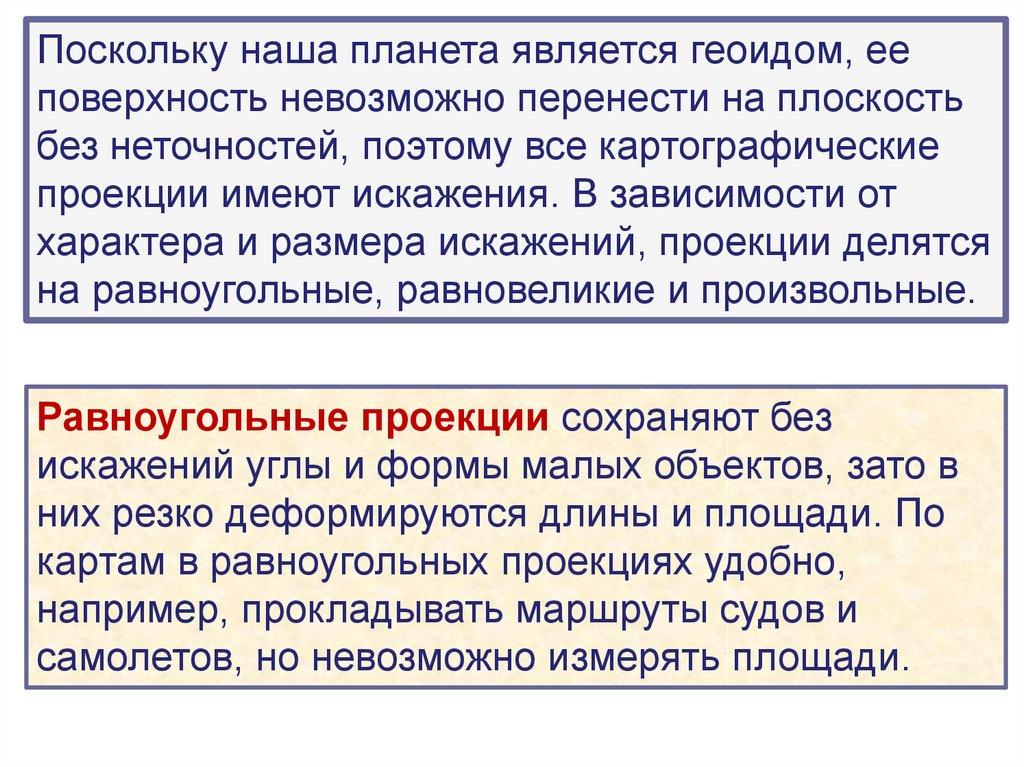 Поскольку наша планета является геоидом, ее поверхность невозможно перенести на плоскость без неточностей, поэтому все картографические проекции имеют искажения. В зависимости от характера и размера искажений, проекции делятся на равноугольные, равновеликие и произвольные.

Равноугольные проекции сохраняют без искажений углы и формы малых объектов, зато в них резко деформируются длины и площади. По картам в равноугольных проекциях удобно, например, прокладывать маршруты судов и самолетов, но невозможно измерять площади.